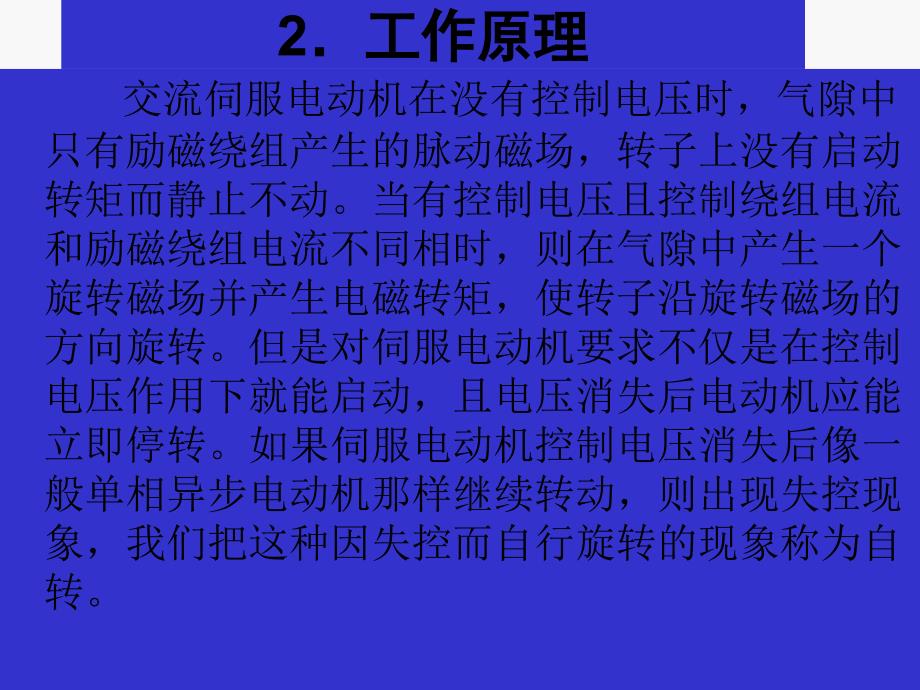 2．工作原理

交流伺服电动机在没有控制电压时，气隙中只有励磁绕组产生的脉动磁场，转子上没有启动转矩而静止不动。当有控制电压且控制绕组电流和励磁绕组电流不同相时，则在气隙中产生一个旋转磁场并产生电磁转矩，使转子沿旋转磁场的方向旋转。但是对伺服电动机要求不仅是在控制电压作用下就能启动，且电压消失后电动机应能立即停转。如果伺服电动机控制电压消失后像一般单相异步电动机那样继续转动，则出现失控现象，我们把这种因失控而自行旋转的现象称为自转。